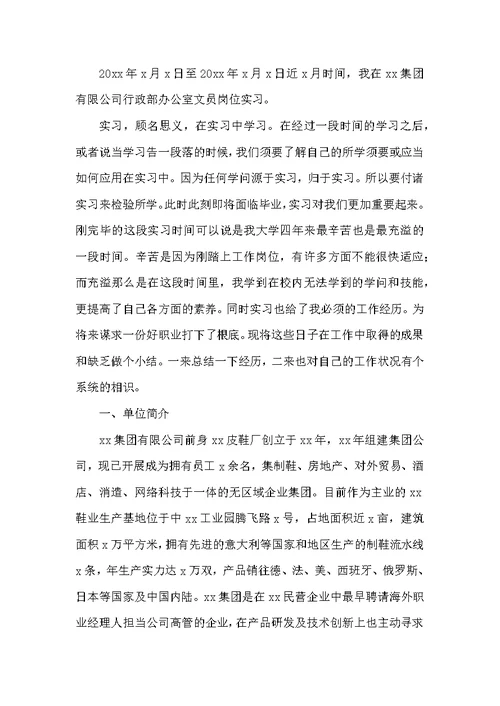 20xx年x月x日至20xx年x月x日近x月时间，我在xx集团有限公司行政部办公室文员岗位实习。

实习，顾名思义，在实习中学习。在经过一段时间的学习之后，或者说当学习告一段落的时候，我们须要了解自己的所学须要或应当如何应用在实习中。因为任何学问源于实习，归于实习。所以要付诸实习来检验所学。此时此刻即将面临毕业，实习对我们更加重要起来。刚完毕的这段实习时间可以说是我大学四年来最辛苦也是最充溢的一段时间。辛苦是因为刚踏上工作岗位，有许多方面不能很快适应；而充溢那么是在这段时间里，我学到在校内无法学到的学问和技能，更提高了自己各方面的素养。同时实习也给了我必须的工作经历。为将来谋求一份好职业打下了根底。现将这些日子在工作中取得的成果和缺乏做个小结。一来总结一下经历，二来也对自己的工作状况有个系统的相识。

一、单位简介

xx集团有限公司前身xx皮鞋厂创立于xx年，xx年组建集团公司，现已开展成为拥有员工x余名，集制鞋、房地产、对外贸易、酒店、消遣、网络科技于一体的无区域企业集团。目前作为主业的xx鞋业生产基地位于中xx工业园腾飞路x号，占地面积近x亩，建筑面积x万平方米，拥有先进的意大利等国家和地区生产的制鞋流水线x条，年生产实力达x万双，产品销往德、法、美、西班牙、俄罗斯、日本等国家及中国内陆。xx集团是在xx民营企业中最早聘请海外职业经理人担当公司高管的企业，在产品研发及技术创新上也主动寻求